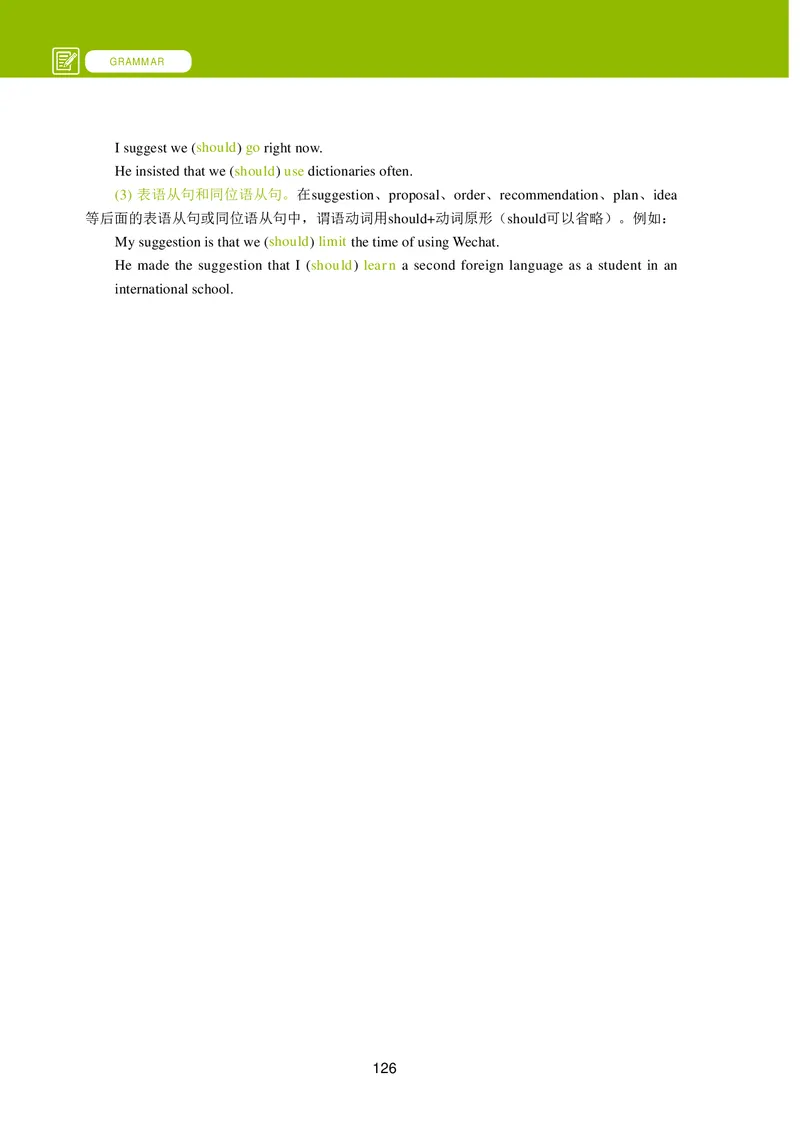 GRAMMAR

I suggest we (should) go right now.

He insisted that we (should) use dictionaries often.

(3) 表语从句和同位语从句。在suggestion、proposal、order、recommendation、plan、idea等后面的表语从句或同位语从句中，谓语动词用should+动词原形（should可以省略）。例如：

My suggestion is that we (should) limit the time of using Wechat.

He made the suggestion that I (should) learn a second foreign language as a student in an international school.

126